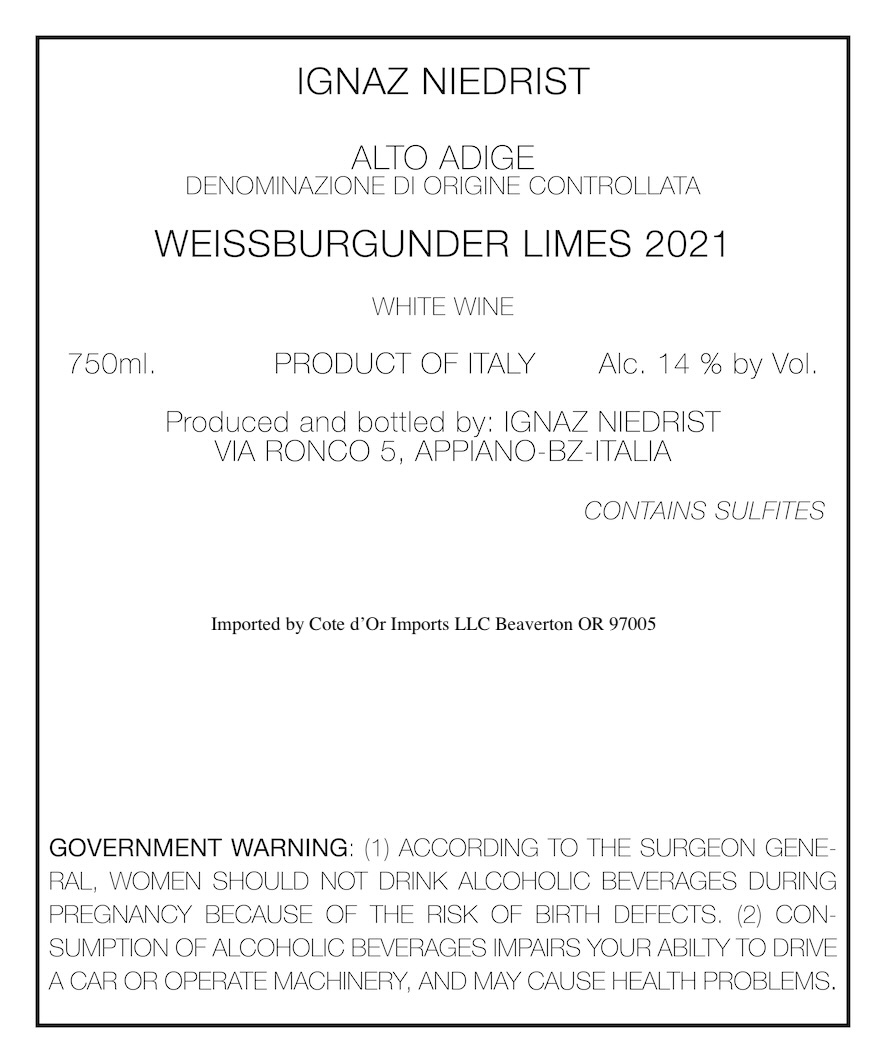 IGNAZ NIEDRIST

ALTO ADIGE
DENOMINAZIONE DI ORIGINE CONTROLLATA

WEISSBURGUNDER LIMES 2021

WHITE WINE

750ml.   PRODUCT OF ITALY   Alc. 14 % by Vol.

Produced and bottled by: IGNAZ NIEDRIST
VIA RONCO 5, APPIANO-BZ-ITALIA

CONTAINS SULFITES

Imported by Cote d'Or Imports LLC Beaverton OR 97005

GOVERNMENT WARNING: (1) ACCORDING TO THE SURGEON GENERAL, WOMEN SHOULD NOT DRINK ALCOHOLIC BEVERAGES DURING PREGNANCY BECAUSE OF THE RISK OF BIRTH DEFECTS. (2) CONSUMPTION OF ALCOHOLIC BEVERAGES IMPAIRS YOUR ABILTY TO DRIVE A CAR OR OPERATE MACHINERY, AND MAY CAUSE HEALTH PROBLEMS.